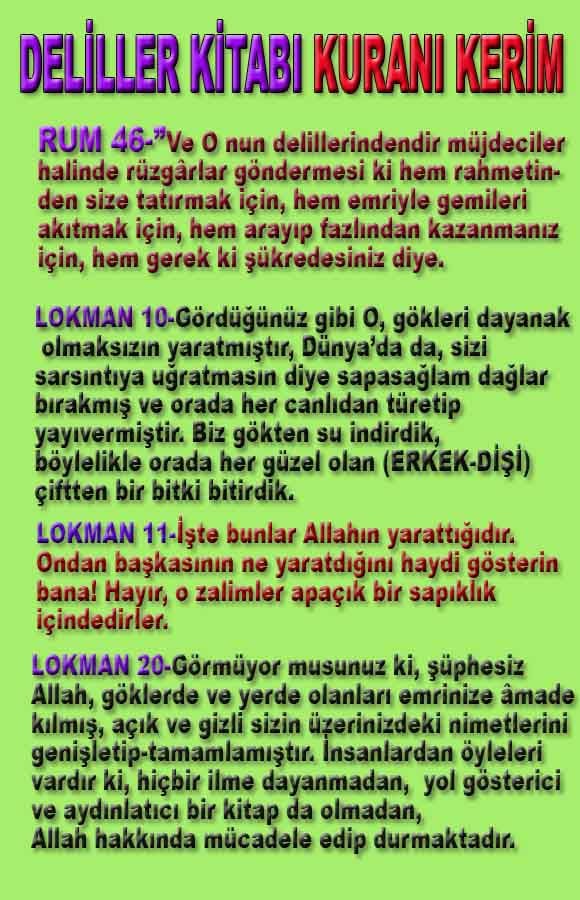 DELİLLER KİTABI KURANI KERİM

RUM 46-"Ve O nun delillerindendir müjdeciler halinde rüzgârlar göndermesi ki hem rahmetinden size tatırmak için, hem emriyle gemileri akıtmak için, hem arayıp fazlından kazanmanız için, hem gerek ki şükredesiniz diye.

LOKMAN 10-Gördüğünüz gibi O, gökleri dayanak olmaksızın yaratmıştır, Dünya'da da, sizi sarsıntıya uğratmasın diye sapasağlam dağlar bırakmış ve orada her canlıdan türetip yayıvermiştir. Biz gökten su indirdik, böylelikle orada her güzel olan (ERKEK-DİŞİ) çiftten bir bitki bitirdik.

LOKMAN 11-İşte bunlar Allahın yarattığıdır. Ondan başkasının ne yaratdığını haydi gösterin bana! Hayır, o zalimler apaçık bir sapıklık içindedirler.

LOKMAN 20-Görmüyor musunuz ki, şüphesiz Allah, göklerde ve yerde olanları emrinize âmade kılmış, açık ve gizli sizin üzerinizdeki nimetlerini genişletip-tamamlamıştır. İnsanlardan öyleleri vardır ki, hiçbir ilme dayanmadan, yol gösterici ve aydınlatıcı bir kitap da olmadan, Allah hakkında mücadele edip durmaktadır.